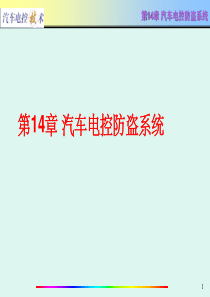 汽车电控技术

第14章 汽车电控防盗系统

第14章 汽车电控防盗系统

1